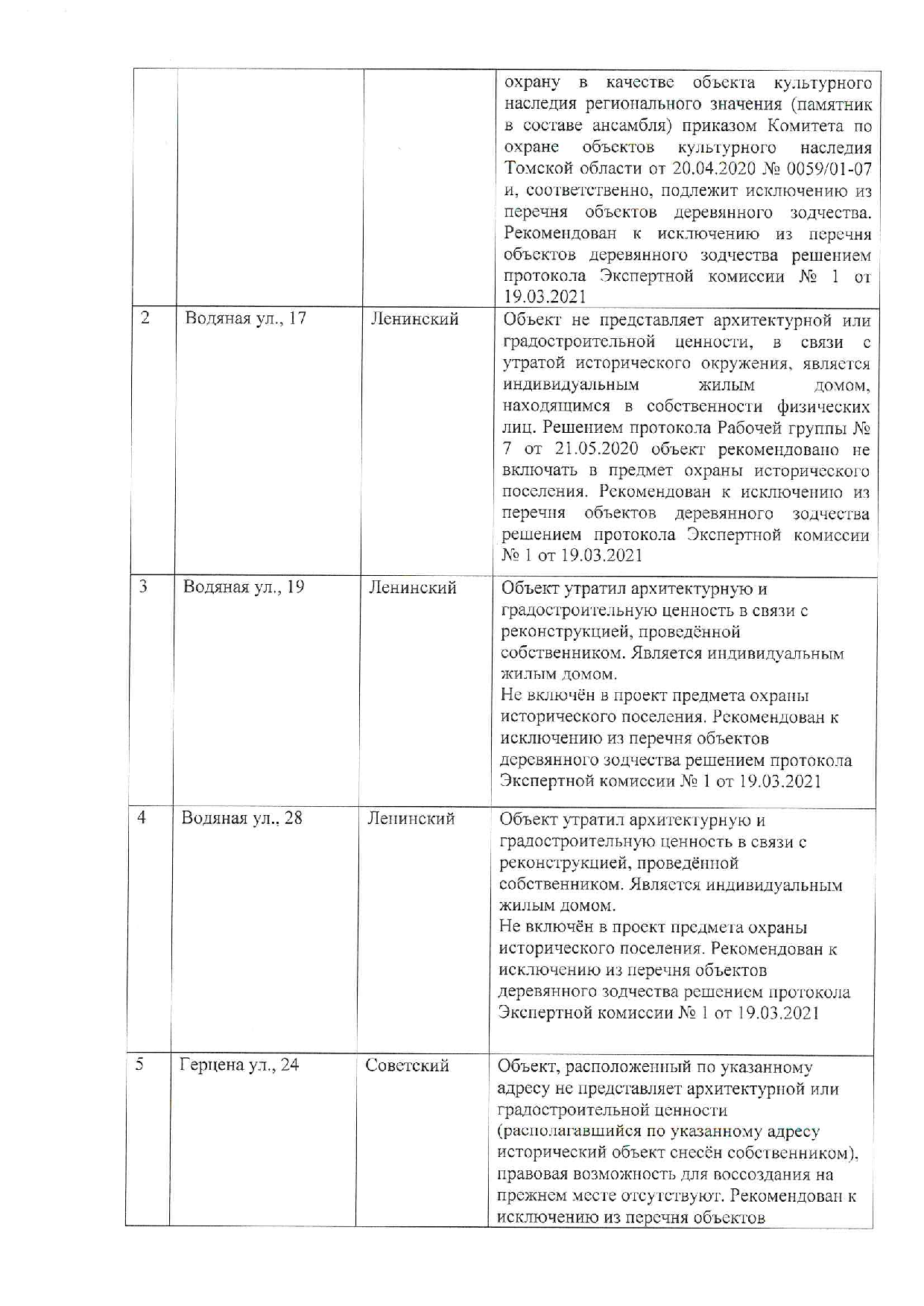 | | | | |
|---|---|---|---|
| | | | охрану в качестве объекта культурного наследия регионального значения (памятник в составе ансамбля) приказом Комитета по охране объектов культурного наследия Томской области от 20.04.2020 № 0059/01-07 и, соответственно, подлежит исключению из перечня объектов деревянного зодчества. Рекомендован к исключению из перечня объектов деревянного зодчества решением протокола Экспертной комиссии № 1 от 19.03.2021 |
| 2 | Водяная ул., 17 | Ленинский | Объект не представляет архитектурной или градостроительной ценности, в связи с утратой исторического окружения, является индивидуальным жилым домом, находящимся в собственности физических лиц. Решением протокола Рабочей группы № 7 от 21.05.2020 объект рекомендовано не включать в предмет охраны исторического поселения. Рекомендован к исключению из перечня объектов деревянного зодчества решением протокола Экспертной комиссии № 1 от 19.03.2021 |
| 3 | Водяная ул., 19 | Ленинский | Объект утратил архитектурную и градостроительную ценность в связи с реконструкцией, проведённой собственником. Является индивидуальным жилым домом. Не включён в проект предмета охраны исторического поселения. Рекомендован к исключению из перечня объектов деревянного зодчества решением протокола Экспертной комиссии № 1 от 19.03.2021 |
| 4 | Водяная ул., 28 | Ленинский | Объект утратил архитектурную и градостроительную ценность в связи с реконструкцией, проведённой собственником. Является индивидуальным жилым домом. Не включён в проект предмета охраны исторического поселения. Рекомендован к исключению из перечня объектов деревянного зодчества решением протокола Экспертной комиссии № 1 от 19.03.2021 |
| 5 | Герцена ул., 24 | Советский | Объект, расположенный по указанному адресу не представляет архитектурной или градостроительной ценности (располагавшийся по указанному адресу исторический объект снесён собственником), правовая возможность для воссоздания на прежнем месте отсутствуют. Рекомендован к исключению из перечня объектов |